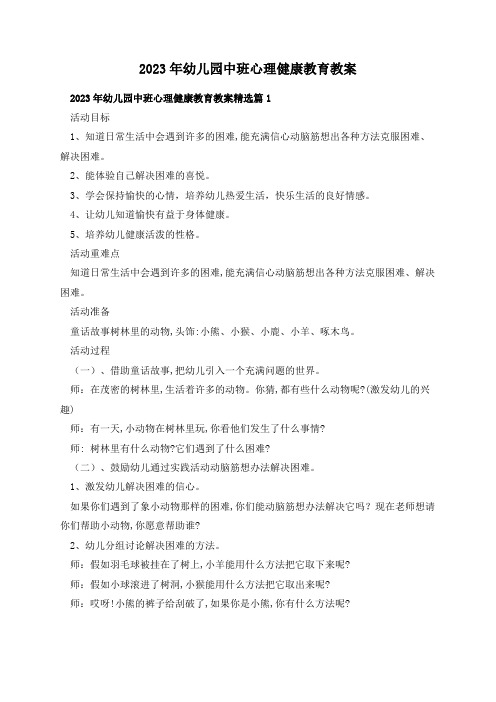 2023年幼儿园中班心理健康教育教案

2023年幼儿园中班心理健康教育教案精选篇1

活动目标

1、知道日常生活中会遇到许多的困难，能充满信心动脑筋想出各种方法克服困难、解决困难。

2、能体验自己解决困难的喜悦。

3、学会保持愉快的心情，培养幼儿热爱生活，快乐生活的良好情感。

4、让幼儿知道愉快有益于身体健康。

5、培养幼儿健康活泼的性格。

活动重难点

知道日常生活中会遇到许多的困难，能充满信心动脑筋想出各种方法克服困难、解决困难。

活动准备

童话故事树林里的动物，头饰：小熊、小猴、小鹿、小羊、啄木鸟。

活动过程

（一）、借助童话故事，把幼儿引入一个充满问题的世界。

师：在茂密的树林里，生活着许多的动物。你猜，都有些什么动物呢?(激发幼儿的兴趣)

师：有一天，小动物在树林里玩，你看他们发生了什么事情?

师：树林里有什么动物?它们遇到了什么困难?

（二）、鼓励幼儿通过实践活动动脑筋想办法解决困难。

1、激发幼儿解决困难的信心。

如果你们遇到了象小动物那样的困难，你们能动脑筋想办法解决它吗？现在老师想请你们帮助小动物，你愿意帮助谁?

2、幼儿分组讨论解决困难的方法。

师：假如羽毛球被挂在了树上，小羊能用什么方法把它取下来呢?

师：假如小球滚进了树洞，小猴能用什么方法把它取出来呢?

师：哎呀!小熊的裤子给刮破了，如果你是小熊，你有什么方法呢?